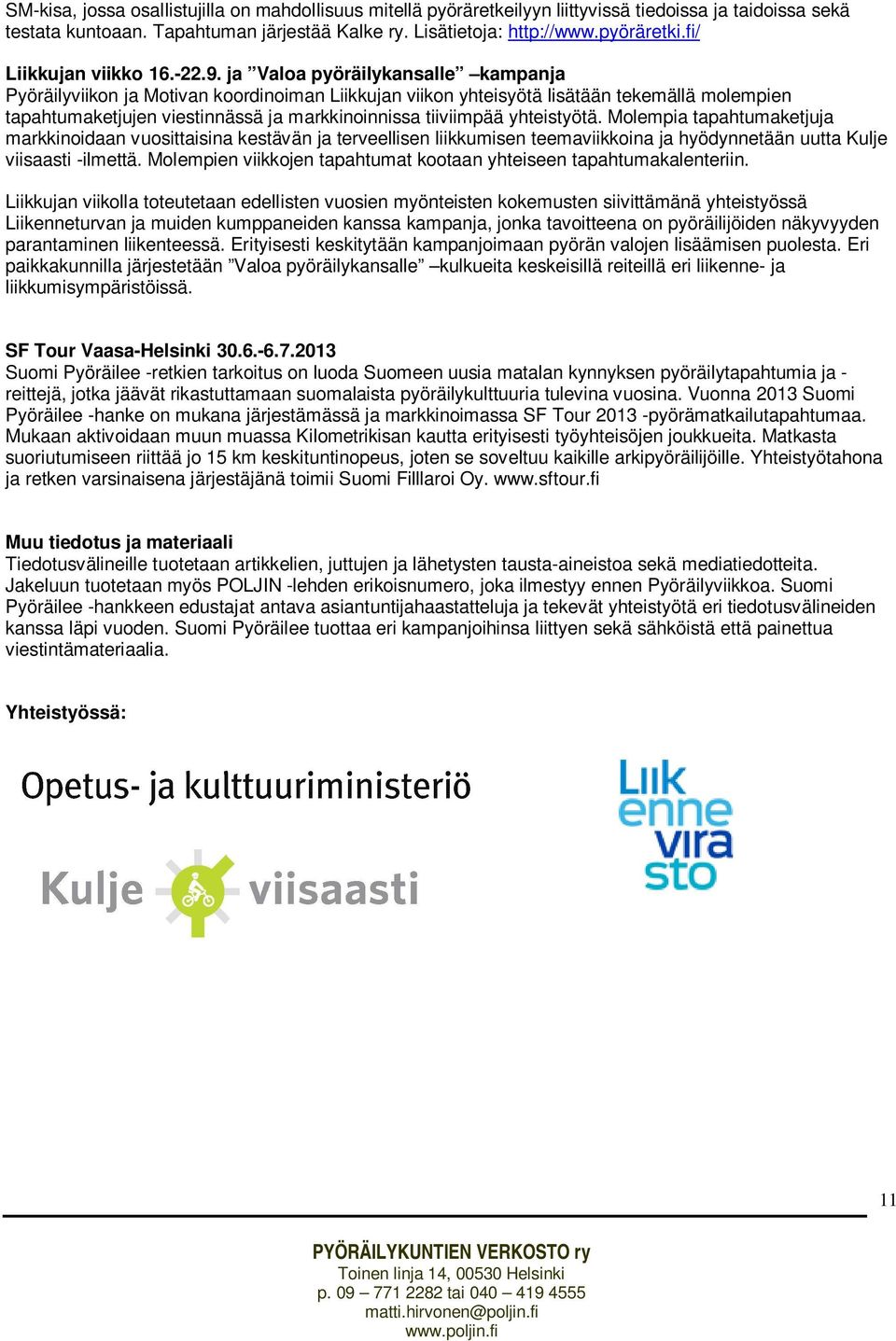 SM-kisa, jossa osallistujilla on mahdollisuus mitellä pyöräretkeilyyn liittyvissä tiedoissa ja taidoissa sekä testata kuntoaan. Tapahtuman järjestää Kalke ry. Lisätietoja: http://www.pyöräretki.fi/

Liikkujan viikko 16.-22.9. ja ”Valoa pyöräilykansalle” –kampanja
Pyöräilyviikon ja Motivan koordinoiman Liikkujan viikon yhteisyötä lisätään tekemällä molempien tapahtumaketjujen viestinnässä ja markkinoinnissa tiiviimpää yhteistyötä. Molempia tapahtumaketjuja markkinoidaan vuosittaisina kestävän ja terveellisen liikkumisen teemaviikkoina ja hyödynnetään uutta Kulje viisaasti -ilmettä. Molempien viikkojen tapahtumat kootaan yhteiseen tapahtumakalenteriin.

Liikkujan viikolla toteutetaan edellisten vuosien myönteisten kokemusten siivittämänä yhteistyössä Liikenneturvan ja muiden kumppaneiden kanssa kampanja, jonka tavoitteena on pyöräilijöiden näkyvyyden parantaminen liikenteessä. Erityisesti keskitytään kampanjoimaan pyörän valojen lisäämisen puolesta. Eri paikkakunnilla järjestetään ”Valoa pyöräilykansalle” –kulkueita keskeisillä reiteillä eri liikenne- ja liikkumisympäristöissä.

SF Tour Vaasa-Helsinki 30.6.-6.7.2013
Suomi Pyöräilee -retkien tarkoitus on luoda Suomeen uusia matalan kynnyksen pyöräilytapahtumia ja -reittejä, jotka jäävät rikastuttamaan suomalaista pyöräilykulttuuria tulevina vuosina. Vuonna 2013 Suomi Pyöräilee -hanke on mukana järjestämässä ja markkinoimassa SF Tour 2013 -pyörämatkailutapahtumaa. Mukaan aktivoidaan muun muassa Kilometrikisan kautta erityisesti työyhteisöjen joukkueita. Matkasta suoriutumiseen riittää jo 15 km keskituntinopeus, joten se soveltuu kaikille arkipyöräilijöille. Yhteistyötahona ja retken varsinaisena järjestäjänä toimii Suomi Filllaroi Oy. www.sftour.fi

Muu tiedotus ja materiaali
Tiedotusvälineille tuotetaan artikkelien, juttujen ja lähetysten tausta-aineistoa sekä mediatiedotteita. Jakeluun tuotetaan myös POLJIN -lehden erikoisnumero, joka ilmestyy ennen Pyöräilyviikkoa. Suomi Pyöräilee -hankkeen edustajat antava asiantuntijahaastatteluja ja tekevät yhteistyötä eri tiedotusvälineiden kanssa läpi vuoden. Suomi Pyöräilee tuottaa eri kampanjoihinsa liittyen sekä sähköistä että painettua viestintämateriaalia.

Yhteistyössä:

Opetus- ja kulttuuriministeriö

Liikennevirasto

Kulje viisaasti

11

PYÖRÄILYKUNTIEN VERKOSTO ry
Toinen linja 14, 00530 Helsinki
p. 09 – 771 2282 tai 040 – 419 4555
matti.hirvonen@poljin.fi
www.poljin.fi